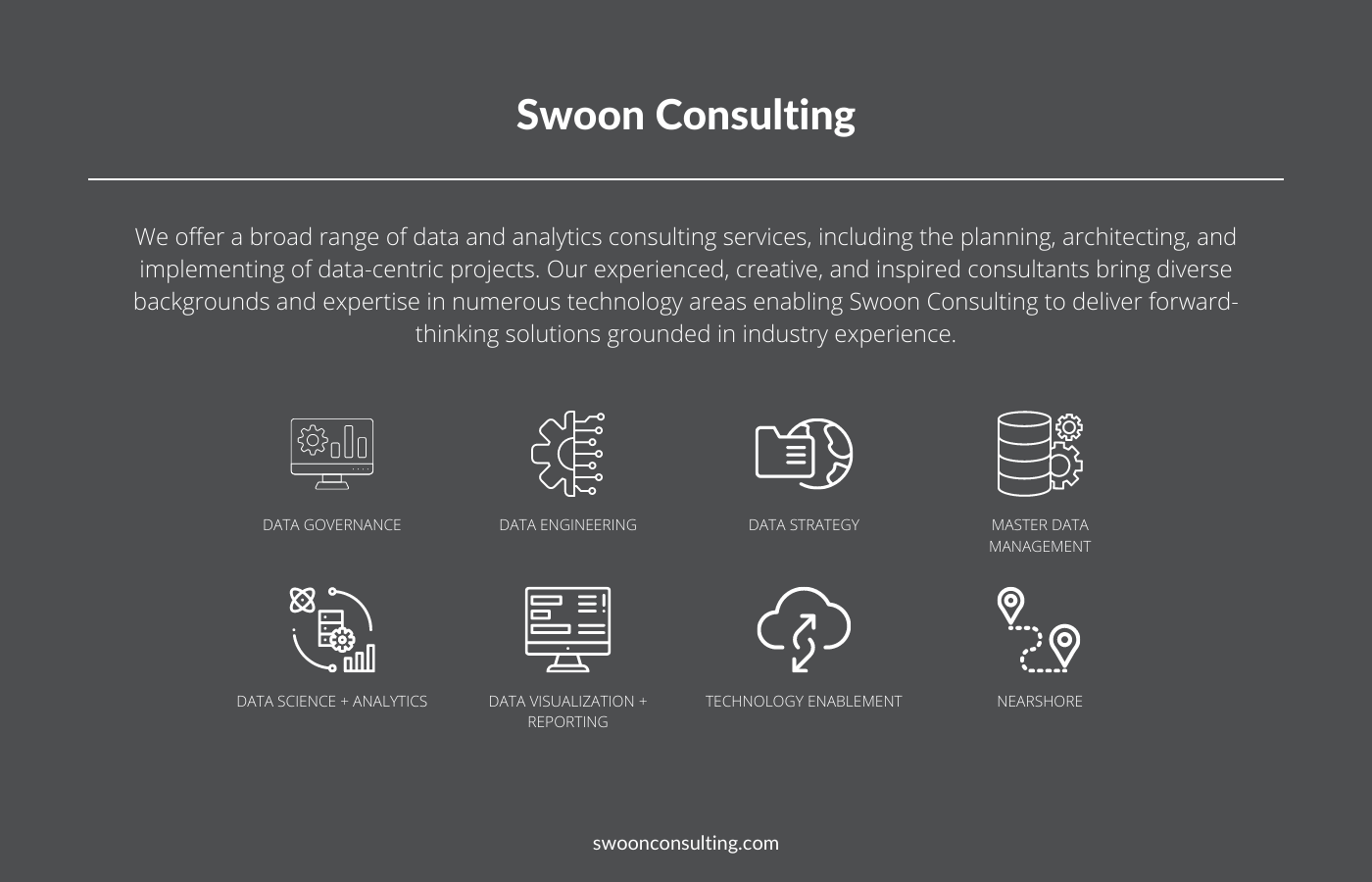 Swoon Consulting

We offer a broad range of data and analytics consulting services, including the planning, architecting, and implementing of data-centric projects. Our experienced, creative, and inspired consultants bring diverse backgrounds and expertise in numerous technology areas enabling Swoon Consulting to deliver forward-thinking solutions grounded in industry experience.

DATA GOVERNANCE

DATA ENGINEERING

DATA STRATEGY

MASTER DATA MANAGEMENT

DATA SCIENCE + ANALYTICS

DATA VISUALIZATION + REPORTING

TECHNOLOGY ENABLEMENT

NEARSHORE

swoonconsulting.com